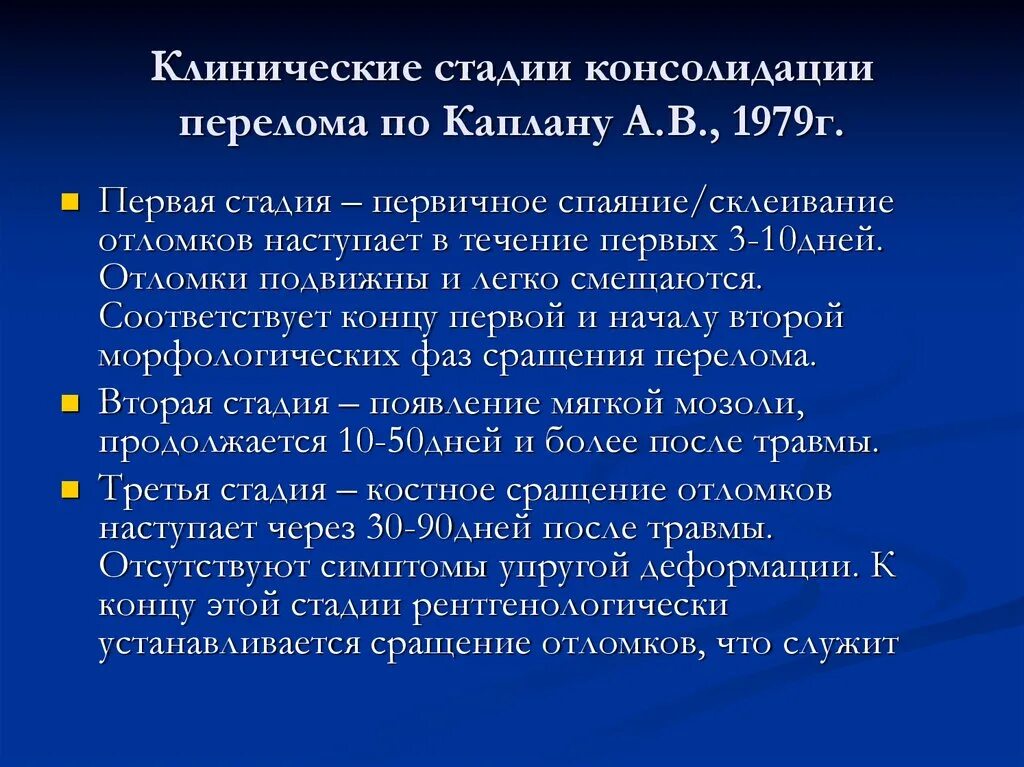 Клинические стадии консолидации перелома по Каплану А.В., 1979г.

Первая стадия – первичное спаяние/склеивание отломков наступает в течение первых 3-10дней. Отломки подвижны и легко смещаются. Соответствует концу первой и началу второй морфологических фаз сращения перелома.

Вторая стадия – появление мягкой мозоли, продолжается 10-50дней и более после травмы.

Третья стадия – костное сращение отломков наступает через 30-90дней после травмы. Отсутствуют симптомы упругой деформации. К концу этой стадии рентгенологически устанавливается сращение отломков, что служит